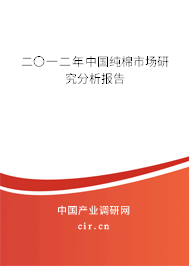 二〇一二年中国纯棉市场研究分析报告

中国产业调研网
cir.cn